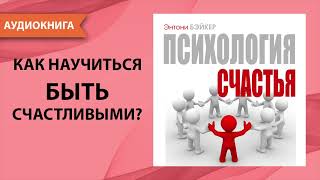 АУДИОКНИГА

КАК НАУЧИТЬСЯ
БЫТЬ
СЧАСТЛИВЫМИ?

Энтони БЭЙКЕР

ПСИХОЛОГИЯ
СЧАСТЬЯ